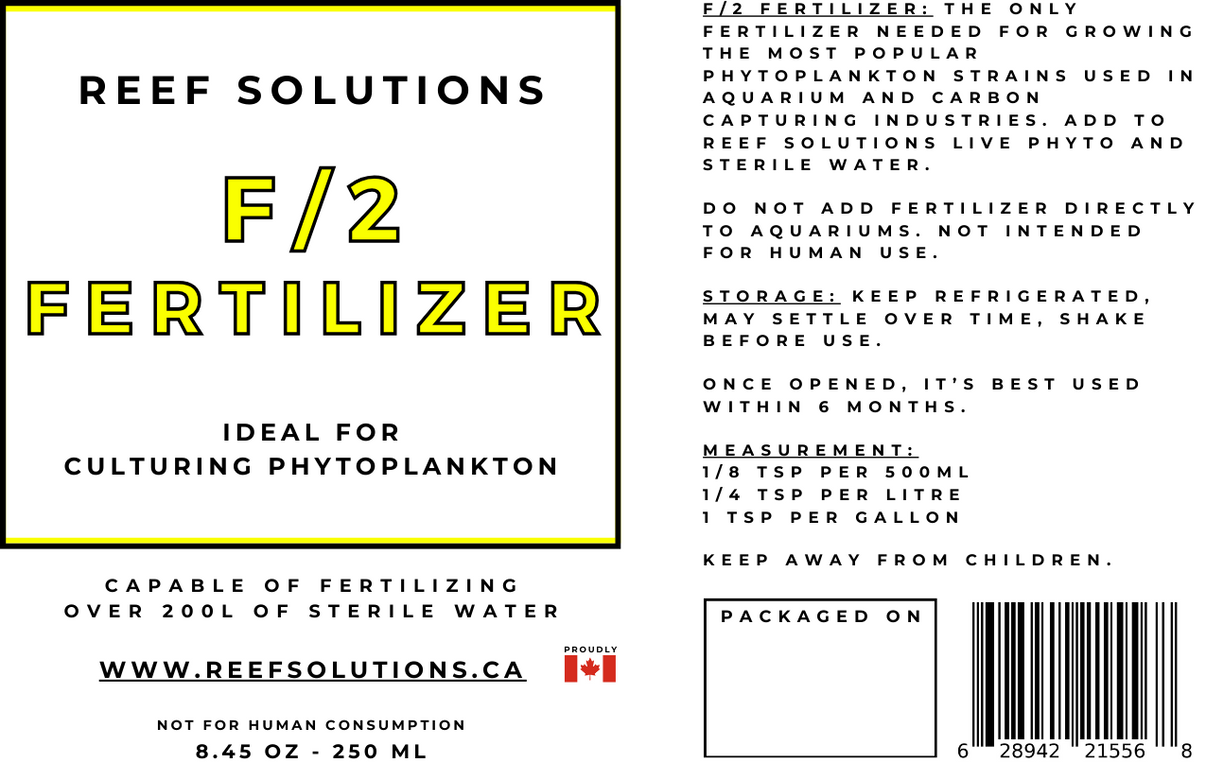 REEF SOLUTIONS

F/2
FERTILIZER

IDEAL FOR
CULTURING PHYTOPLANKTON

CAPABLE OF FERTILIZING
OVER 200L OF STERILE WATER

WWW.REEFSOLUTIONS.CA

PROUDLY

NOT FOR HUMAN CONSUMPTION
8.45 OZ - 250 ML

F/2 FERTILIZER: THE ONLY FERTILIZER NEEDED FOR GROWING THE MOST POPULAR PHYTOPLANKTON STRAINS USED IN AQUARIUM AND CARBON CAPTURING INDUSTRIES. ADD TO REEF SOLUTIONS LIVE PHYTO AND STERILE WATER.

DO NOT ADD FERTILIZER DIRECTLY TO AQUARIUMS. NOT INTENDED FOR HUMAN USE.

STORAGE: KEEP REFRIGERATED, MAY SETTLE OVER TIME, SHAKE BEFORE USE.

ONCE OPENED, IT'S BEST USED WITHIN 6 MONTHS.

MEASUREMENT:
1/8 TSP PER 500ML
1/4 TSP PER LITRE
1 TSP PER GALLON

KEEP AWAY FROM CHILDREN.

PACKAGED ON

6 28942 21556 8